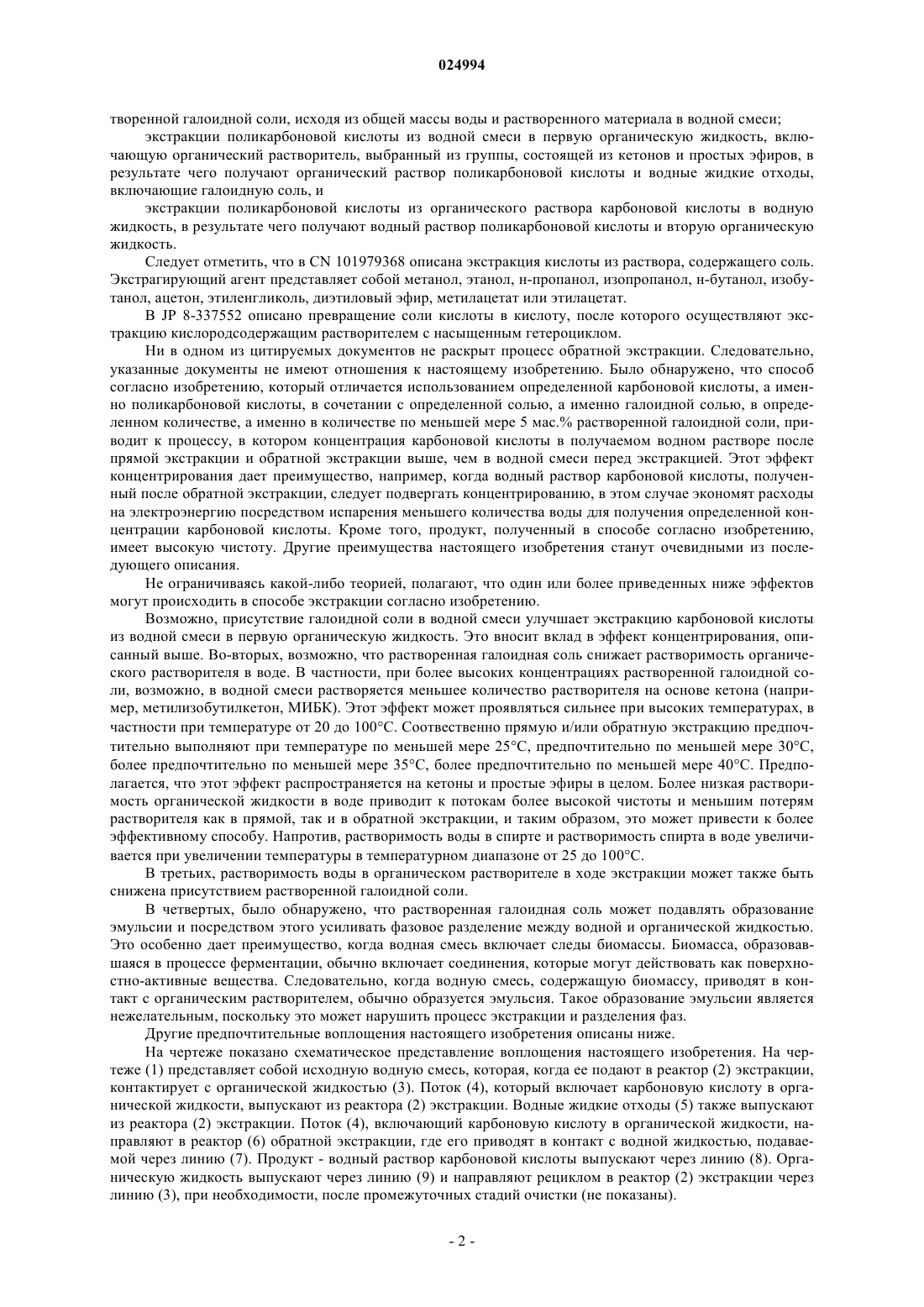 024994

творенной галоидной соли, исходя из общей массы воды и растворенного материала в водной смеси;

экстракции поликарбоновой кислоты из водной смеси в первую органическую жидкость, включающую органический растворитель, выбранный из группы, состоящей из кетонов и простых эфиров, в результате чего получают органический раствор поликарбоновой кислоты и водные жидкие отходы, включающие галоидную соль, и

экстракции поликарбоновой кислоты из органического раствора карбоновой кислоты в водную жидкость, в результате чего получают водный раствор поликарбоновой кислоты и вторую органическую жидкость.

Следует отметить, что в CN 101979368 описана экстракция кислоты из раствора, содержащего соль. Экстрагирующий агент представляет собой метанол, этанол, н-пропанол, изопропанол, н-бутанол, изобутанол, ацетон, этиленгликоль, диэтиловый эфир, метилацетат или этилацетат.

В JP 8-337552 описано превращение соли кислоты в кислоту, после которого осуществляют экстракцию кислородсодержащим растворителем с насыщенным гетероциклом.

Ни в одном из цитируемых документов не раскрыт процесс обратной экстракции. Следовательно, указанные документы не имеют отношения к настоящему изобретению. Было обнаружено, что способ согласно изобретению, который отличается использованием определенной карбоновой кислоты, а именно поликарбоновой кислоты, в сочетании с определенной солью, а именно галоидной солью, в определенном количестве, а именно в количестве по меньшей мере 5 мас.% растворенной галоидной соли, приводит к процессу, в котором концентрация карбоновой кислоты в получаемом водном растворе после прямой экстракции и обратной экстракции выше, чем в водной смеси перед экстракцией. Этот эффект концентрирования дает преимущество, например, когда водный раствор карбоновой кислоты, полученный после обратной экстракции, следует подвергать концентрированию, в этом случае экономят расходы на электроэнергию посредством испарения меньшего количества воды для получения определенной концентрации карбоновой кислоты. Кроме того, продукт, полученный в способе согласно изобретению, имеет высокую чистоту. Другие преимущества настоящего изобретения станут очевидными из последующего описания.

Не ограничиваясь какой-либо теорией, полагают, что один или более приведенных ниже эффектов могут происходить в способе экстракции согласно изобретению.

Возможно, присутствие галоидной соли в водной смеси улучшает экстракцию карбоновой кислоты из водной смеси в первую органическую жидкость. Это вносит вклад в эффект концентрирования, описанный выше. Во-вторых, возможно, что растворенная галоидная соль снижает растворимость органического растворителя в воде. В частности, при более высоких концентрациях растворенной галоидной соли, возможно, в водной смеси растворяется меньшее количество растворителя на основе кетона (например, метилизобутилкетон, МИБК). Этот эффект может проявляться сильнее при высоких температурах, в частности при температуре от 20 до 100°С. Соответственно прямую и/или обратную экстракцию предпочтительно выполняют при температуре по меньшей мере 25°С, предпочтительно по меньшей мере 30°С, более предпочтительно по меньшей мере 35°С, более предпочтительно по меньшей мере 40°С. Предполагается, что этот эффект распространяется на кетоны и простые эфиры в целом. Более низкая растворимость органической жидкости в воде приводит к потокам более высокой чистоты и меньшим потерям растворителя как в прямой, так и в обратной экстракции, и таким образом, это может привести к более эффективному способу. Напротив, растворимость воды в спирте и растворимость спирта в воде увеличивается при увеличении температуры в температурном диапазоне от 25 до 100°С.

В третьих, растворимость воды в органическом растворителе в ходе экстракции может также быть снижена присутствием растворенной галоидной соли.

В четвертых, было обнаружено, что растворенная галоидная соль может подавлять образование эмульсии и посредством этого усиливать фазовое разделение между водной и органической жидкостью. Это особенно дает преимущество, когда водная смесь включает следы биомассы. Биомасса, образовавшаяся в процессе ферментации, обычно включает соединения, которые могут действовать как поверхностно-активные вещества. Следовательно, когда водную смесь, содержащую биомассу, приводят в контакт с органическим растворителем, обычно образуется эмульсия. Такое образование эмульсии является нежелательным, поскольку это может нарушить процесс экстракции и разделения фаз.

Другие предпочтительные воплощения настоящего изобретения описаны ниже.

На чертеже показано схематическое представление воплощения настоящего изобретения. На чертеже (1) представляет собой исходную водную смесь, которая, когда ее подают в реактор (2) экстракции, контактирует с органической жидкостью (3). Поток (4), который включает карбоновую кислоту в органической жидкости, выпускают из реактора (2) экстракции. Водные жидкие отходы (5) также выпускают из реактора (2) экстракции. Поток (4), включающий карбоновую кислоту в органической жидкости, направляют в реактор (6) обратной экстракции, где его приводят в контакт с водной жидкостью, подаваемой через линию (7). Продукт - водный раствор карбоновой кислоты выпускают через линию (8). Органическую жидкость выпускают через линию (9) и направляют рециклом в реактор (2) экстракции через линию (3), при необходимости, после промежуточных стадий очистки (не показаны).

- 2 -